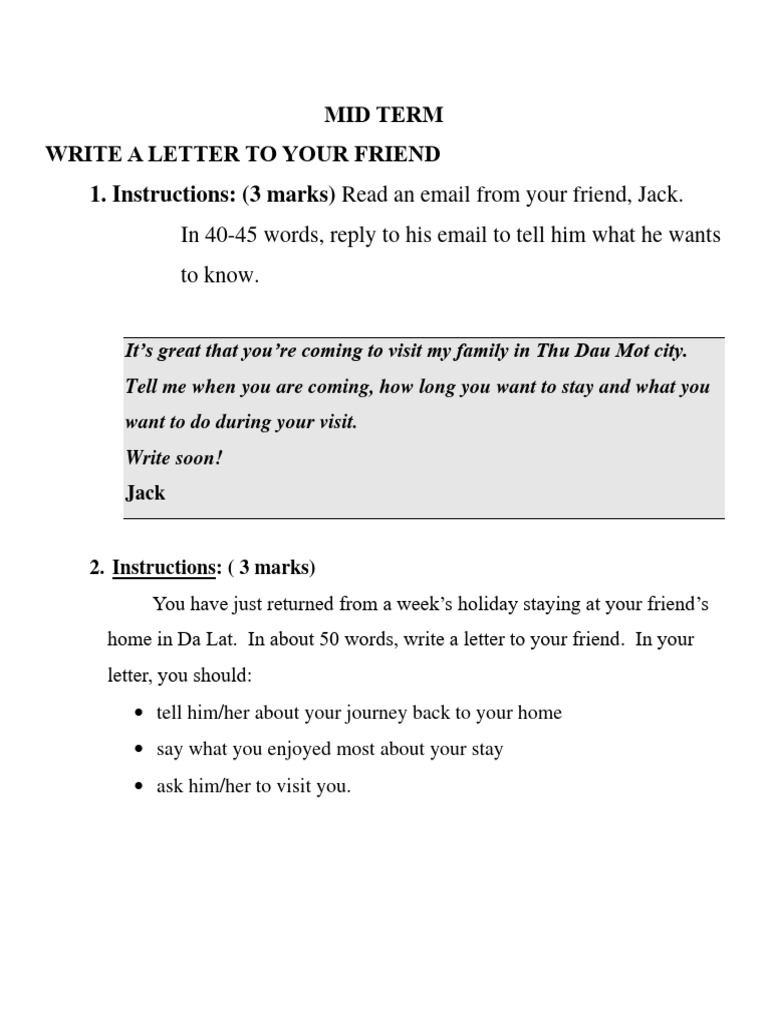 MID TERM

WRITE A LETTER TO YOUR FRIEND

1. Instructions: (3 marks) Read an email from your friend, Jack.

In 40-45 words, reply to his email to tell him what he wants to know.

It's great that you're coming to visit my family in Thu Dau Mot city. Tell me when you are coming, how long you want to stay and what you want to do during your visit.
Write soon!
Jack

2. Instructions: ( 3 marks)

You have just returned from a week's holiday staying at your friend's home in Da Lat. In about 50 words, write a letter to your friend. In your letter, you should:

• tell him/her about your journey back to your home
• say what you enjoyed most about your stay
• ask him/her to visit you.